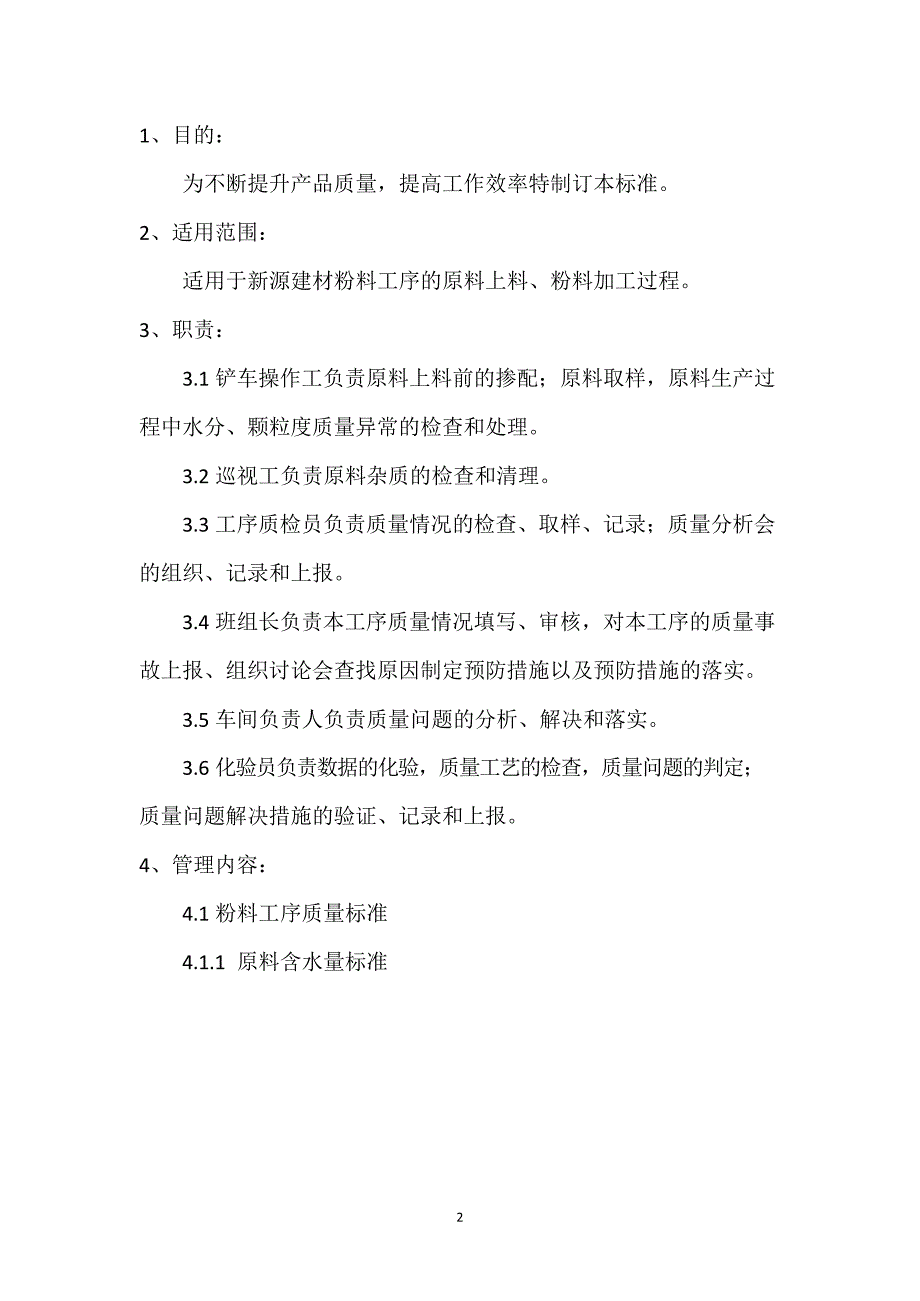 1、目的：

为不断提升产品质量，提高工作效率特制订本标准。

2、适用范围：

适用于新源建材粉料工序的原料上料、粉料加工过程。

3、职责：

3.1 铲车操作工负责原料上料前的掺配；原料取样，原料生产过程中水分、颗粒度质量异常的检查和处理。

3.2 巡视工负责原料杂质的检查和清理。

3.3 工序质检员负责质量情况的检查、取样、记录；质量分析会的组织、记录和上报。

3.4 班组长负责本工序质量情况填写、审核，对本工序的质量事故上报、组织讨论会查找原因制定预防措施以及预防措施的落实。

3.5 车间负责人负责质量问题的分析、解决和落实。

3.6 化验员负责数据的化验，质量工艺的检查，质量问题的判定；质量问题解决措施的验证、记录和上报。

4、管理内容：

4.1 粉料工序质量标准

4.1.1 原料含水量标准

2